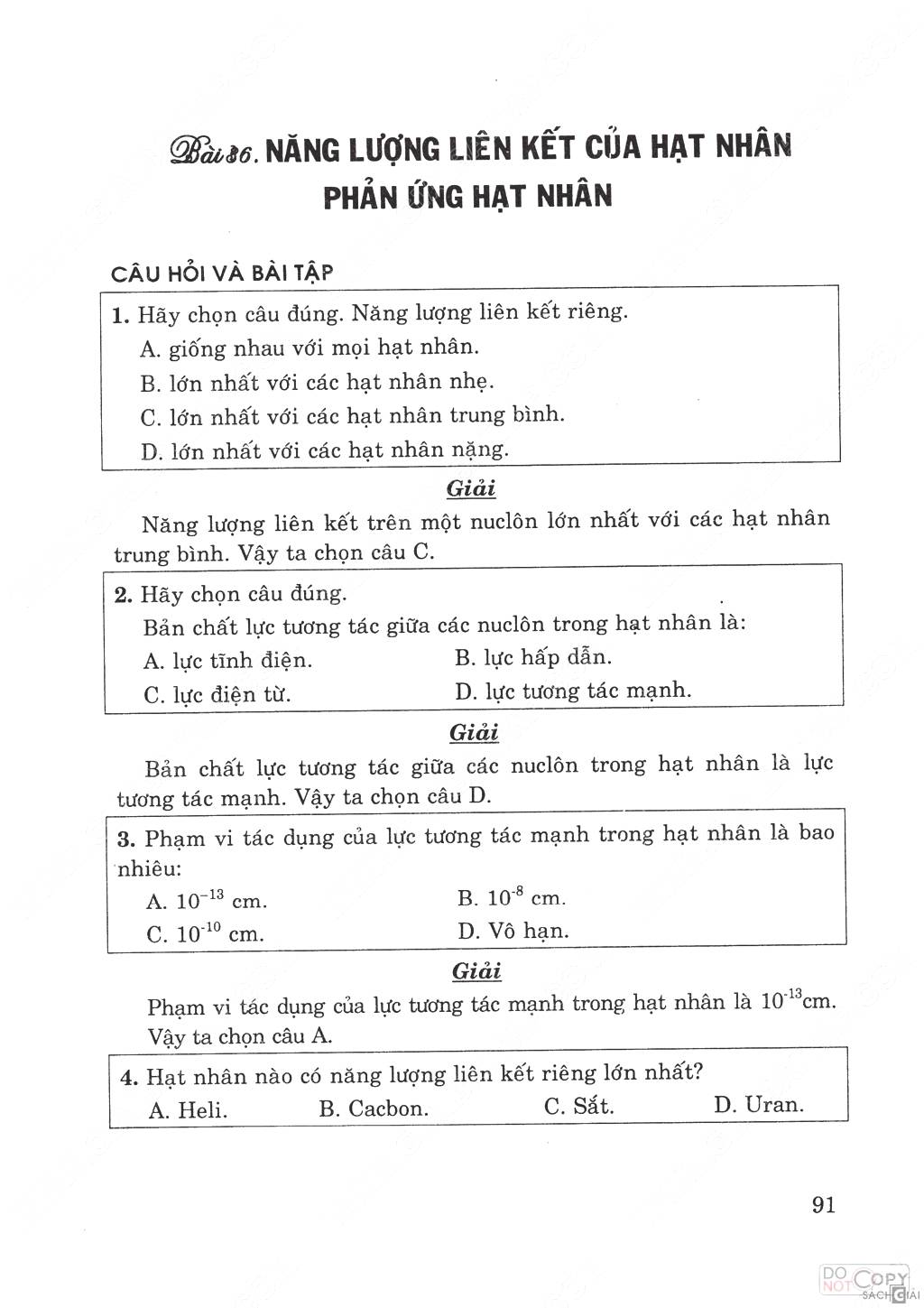 Bài 36. NĂNG LƯỢNG LIÊN KẾT CỦA HẠT NHÂN PHẢN ỨNG HẠT NHÂN

CÂU HỎI VÀ BÀI TẬP

1. Hãy chọn câu đúng. Năng lượng liên kết riêng.
A. giống nhau với mọi hạt nhân.
B. lớn nhất với các hạt nhân nhẹ.
C. lớn nhất với các hạt nhân trung bình.
D. lớn nhất với các hạt nhân nặng.

Giải

Năng lượng liên kết trên một nuclôn lớn nhất với các hạt nhân trung bình. Vậy ta chọn câu C.

2. Hãy chọn câu đúng.
Bản chất lực tương tác giữa các nuclôn trong hạt nhân là:
A. lực tĩnh điện.
B. lực hấp dẫn.
C. lực điện từ.
D. lực tương tác mạnh.

Giải

Bản chất lực tương tác giữa các nuclôn trong hạt nhân là lực tương tác mạnh. Vậy ta chọn câu D.

3. Phạm vi tác dụng của lực tương tác mạnh trong hạt nhân là bao nhiêu:
A. $10^{-13}$ cm.
B. $10^{-8}$ cm.
C. $10^{-10}$ cm.
D. Vô hạn.

Giải

Phạm vi tác dụng của lực tương tác mạnh trong hạt nhân là $10^{-13}$cm. Vậy ta chọn câu A.

4. Hạt nhân nào có năng lượng liên kết riêng lớn nhất?
A. Heli.
B. Cacbon.
C. Sắt.
D. Uran.

91

DO NOT COPY SACHGIAI